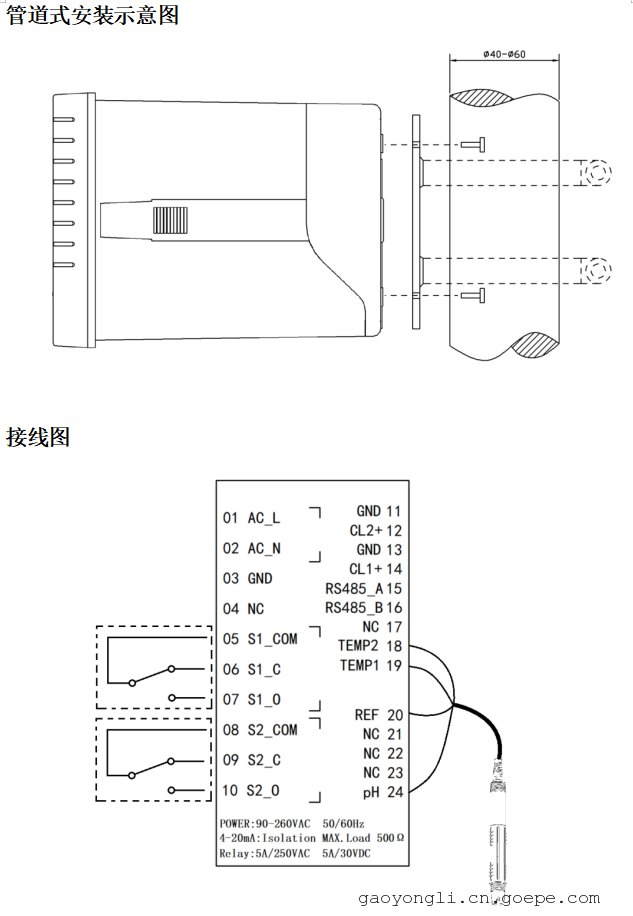 管道式安装示意图

ø40~ø60

接线图

01 AC_L
02 AC_N
03 GND
04 NC
05 S1_COM
06 S1_C
07 S1_O
08 S2_COM
09 S2_C
10 S2_O

GND 11
CL2+ 12
GND 13
CL1+ 14
RS485_A 15
RS485_B 16
NC 17
TEMP2 18
TEMP1 19
REF 20
NC 21
NC 22
NC 23
pH 24

POWER:90-260VAC 50/60Hz
4-20mA:Isolation MAX.Load 500Ω
Relay:5A/250VAC 5A/30VDC

gaoyongli.cn.goepe.com